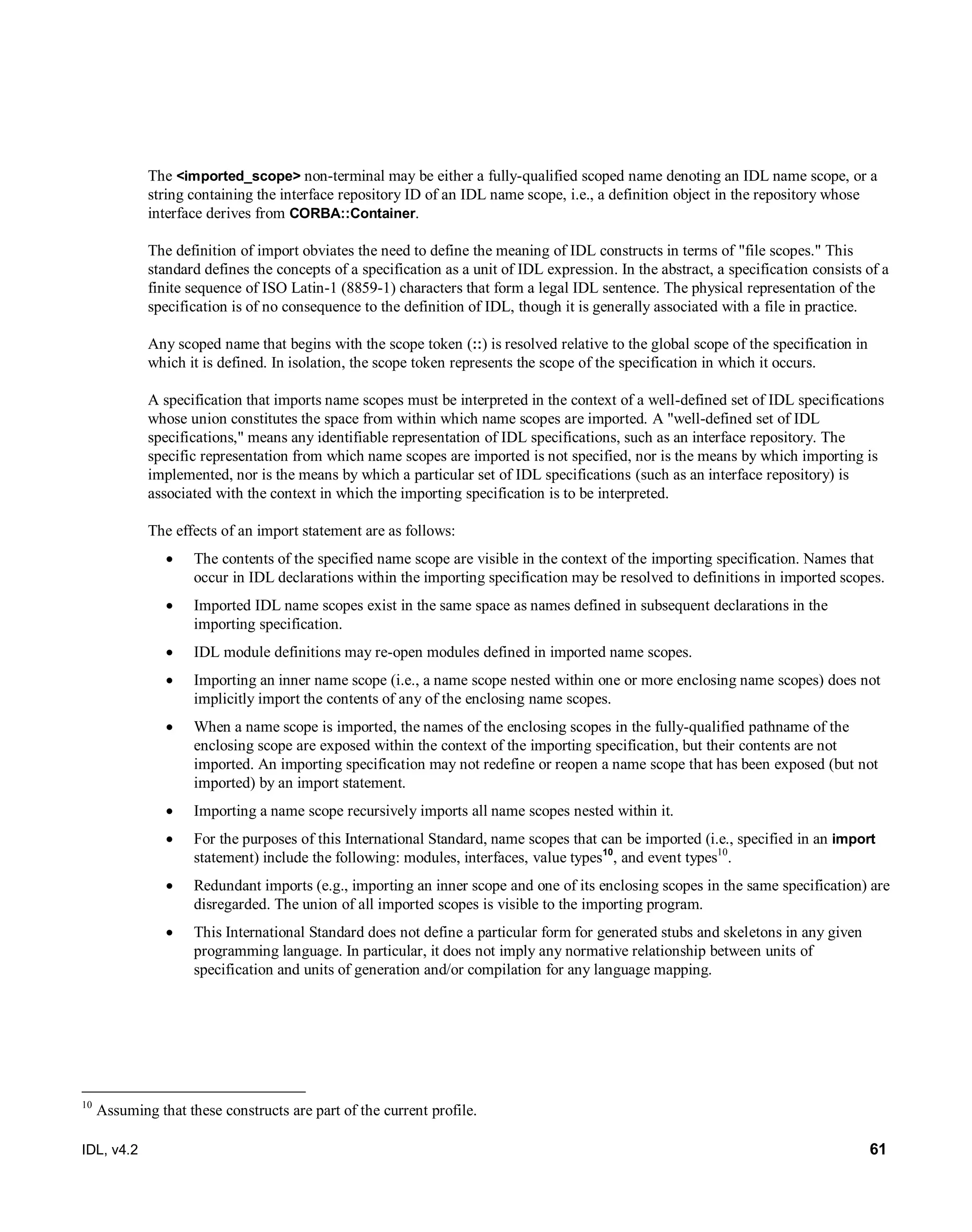 The <imported_scope> non-terminal may be either a fully-qualified scoped name denoting an IDL name scope, or a string containing the interface repository ID of an IDL name scope, i.e., a definition object in the repository whose interface derives from CORBA::Container.

The definition of import obviates the need to define the meaning of IDL constructs in terms of "file scopes." This standard defines the concepts of a specification as a unit of IDL expression. In the abstract, a specification consists of a finite sequence of ISO Latin-1 (8859-1) characters that form a legal IDL sentence. The physical representation of the specification is of no consequence to the definition of IDL, though it is generally associated with a file in practice.

Any scoped name that begins with the scope token (::) is resolved relative to the global scope of the specification in which it is defined. In isolation, the scope token represents the scope of the specification in which it occurs.

A specification that imports name scopes must be interpreted in the context of a well-defined set of IDL specifications whose union constitutes the space from within which name scopes are imported. A "well-defined set of IDL specifications," means any identifiable representation of IDL specifications, such as an interface repository. The specific representation from which name scopes are imported is not specified, nor is the means by which importing is implemented, nor is the means by which a particular set of IDL specifications (such as an interface repository) is associated with the context in which the importing specification is to be interpreted.

The effects of an import statement are as follows:

• The contents of the specified name scope are visible in the context of the importing specification. Names that occur in IDL declarations within the importing specification may be resolved to definitions in imported scopes.

• Imported IDL name scopes exist in the same space as names defined in subsequent declarations in the importing specification.

• IDL module definitions may re-open modules defined in imported name scopes.

• Importing an inner name scope (i.e., a name scope nested within one or more enclosing name scopes) does not implicitly import the contents of any of the enclosing name scopes.

• When a name scope is imported, the names of the enclosing scopes in the fully-qualified pathname of the enclosing scope are exposed within the context of the importing specification, but their contents are not imported. An importing specification may not redefine or reopen a name scope that has been exposed (but not imported) by an import statement.

• Importing a name scope recursively imports all name scopes nested within it.

• For the purposes of this International Standard, name scopes that can be imported (i.e., specified in an import statement) include the following: modules, interfaces, value types$^{10}$, and event types$^{10}$.

• Redundant imports (e.g., importing an inner scope and one of its enclosing scopes in the same specification) are disregarded. The union of all imported scopes is visible to the importing program.

• This International Standard does not define a particular form for generated stubs and skeletons in any given programming language. In particular, it does not imply any normative relationship between units of specification and units of generation and/or compilation for any language mapping.

$^{10}$ Assuming that these constructs are part of the current profile.

IDL, v4.2 61